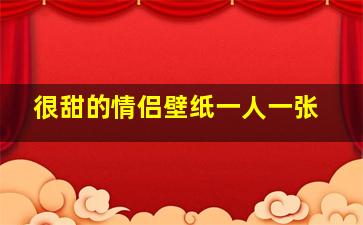 很甜的情侣壁纸一人一张